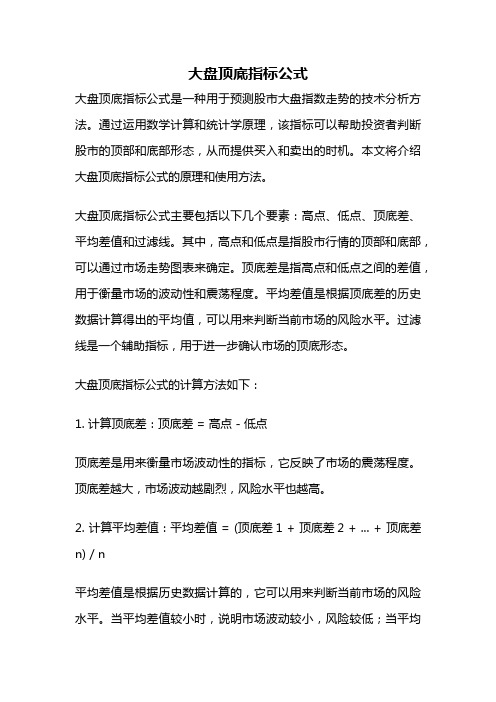 大盘顶底指标公式

大盘顶底指标公式是一种用于预测股市大盘指数走势的技术分析方法。通过运用数学计算和统计学原理，该指标可以帮助投资者判断股市的顶部和底部形态，从而提供买入和卖出的时机。本文将介绍大盘顶底指标公式的原理和使用方法。

大盘顶底指标公式主要包括以下几个要素：高点、低点、顶底差、平均差值和过滤线。其中，高点和低点是指股市行情的顶部和底部，可以通过市场走势图表来确定。顶底差是指高点和低点之间的差值，用于衡量市场的波动性和震荡程度。平均差值是根据顶底差的历史数据计算得出的平均值，可以用来判断当前市场的风险水平。过滤线是一个辅助指标，用于进一步确认市场的顶底形态。

大盘顶底指标公式的计算方法如下：

1. 计算顶底差：顶底差 = 高点 - 低点

顶底差是用来衡量市场波动性的指标，它反映了市场的震荡程度。顶底差越大，市场波动越剧烈，风险水平也越高。

2. 计算平均差值：平均差值 = (顶底差 1 + 顶底差 2 + ... + 顶底差 n) / n

平均差值是根据历史数据计算的，它可以用来判断当前市场的风险水平。当平均差值较小时，说明市场波动较小，风险较低；当平均